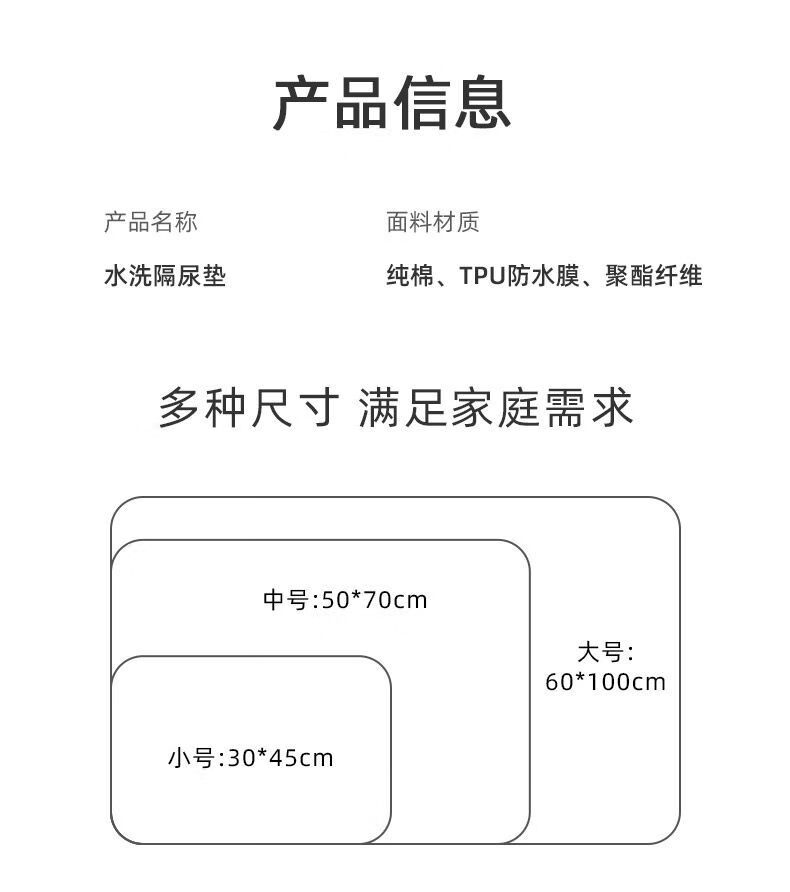 产品信息

产品名称

水洗隔尿垫

面料材质

纯棉、TPU防水膜、聚酯纤维

多种尺寸 满足家庭需求

中号:50*70cm

大号:
60*100cm

小号:30*45cm